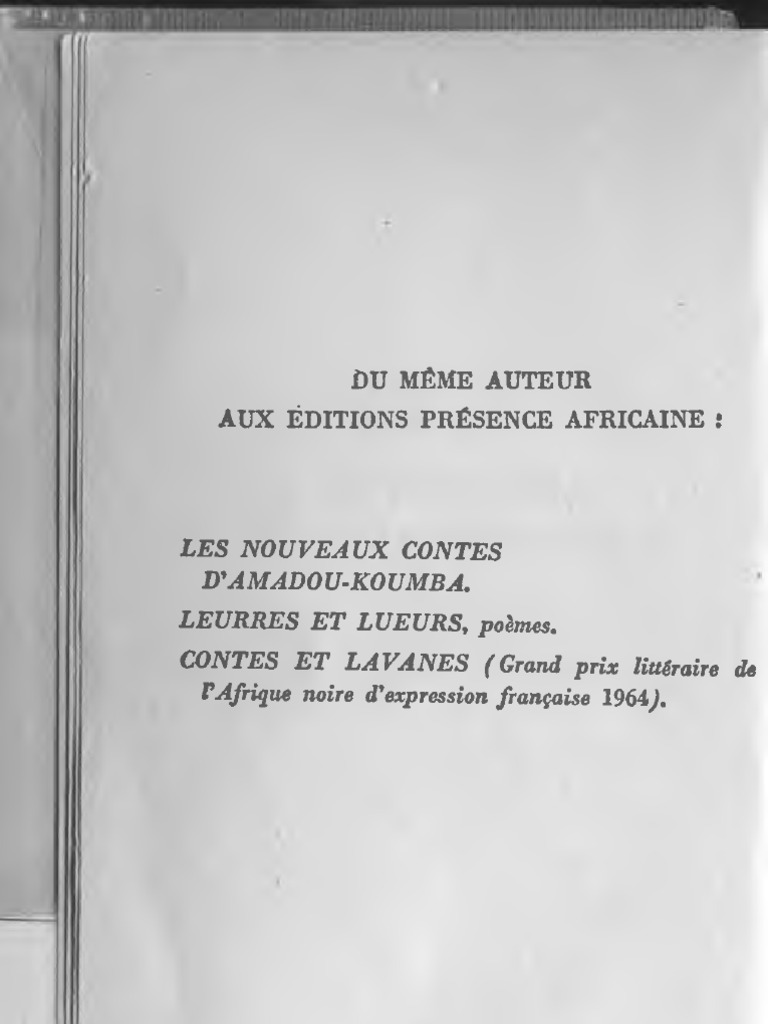 DU MÊME AUTEUR
AUX ÉDITIONS PRÉSENCE AFRICAINE :

LES NOUVEAUX CONTES D'AMADOU-KOUMBA.

LEURRES ET LUEURS, poèmes.

CONTES ET LAVANES (Grand prix littéraire de l'Afrique noire d'expression française 1964).